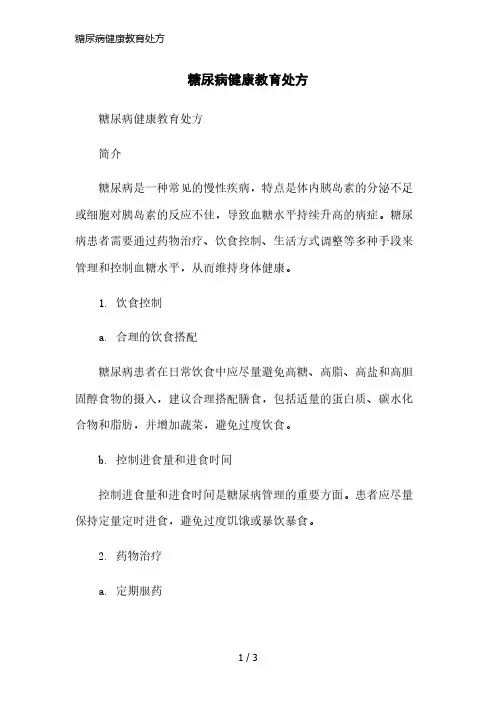 糖尿病健康教育处方

糖尿病健康教育处方

糖尿病健康教育处方

简介

糖尿病是一种常见的慢性疾病，特点是体内胰岛素的分泌不足或细胞对胰岛素的反应不佳，导致血糖水平持续升高的病症。糖尿病患者需要通过药物治疗、饮食控制、生活方式调整等多种手段来管理和控制血糖水平，从而维持身体健康。

1. 饮食控制

a. 合理的饮食搭配

糖尿病患者在日常饮食中应尽量避免高糖、高脂、高盐和高胆固醇食物的摄入，建议合理搭配膳食，包括适量的蛋白质、碳水化合物和脂肪，并增加蔬菜，避免过度饮食。

b. 控制进食量和进食时间

控制进食量和进食时间是糖尿病管理的重要方面。患者应尽量保持定量定时进食，避免过度饥饿或暴饮暴食。

2. 药物治疗

a. 定期服药

1 / 3